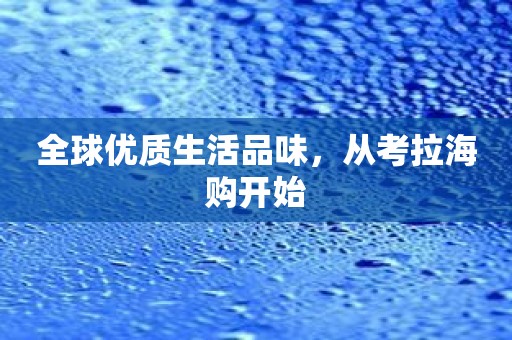 全球优质生活品味，从考拉海购开始